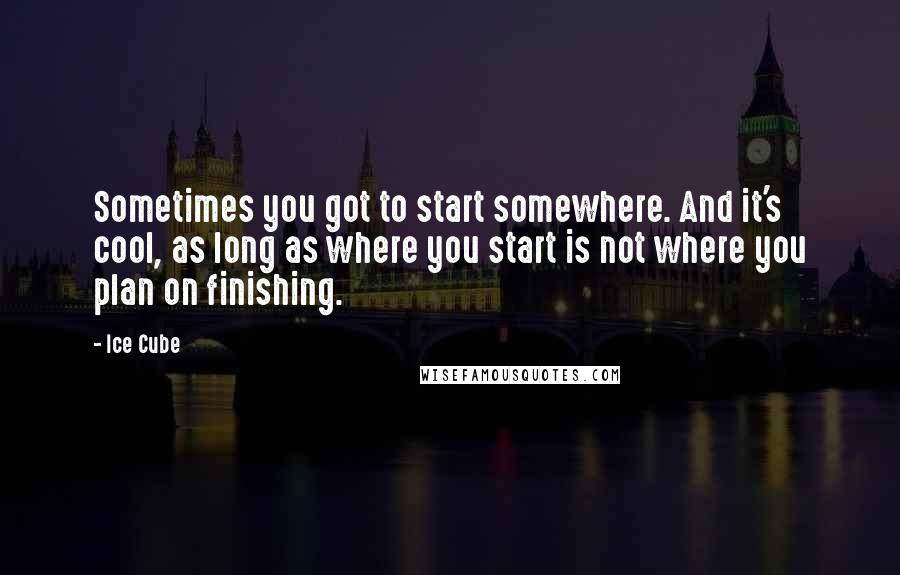 Sometimes you got to start somewhere. And it's cool, as long as where you start is not where you plan on finishing.

- Ice Cube

WISEFAMOUSQUOTES.COM